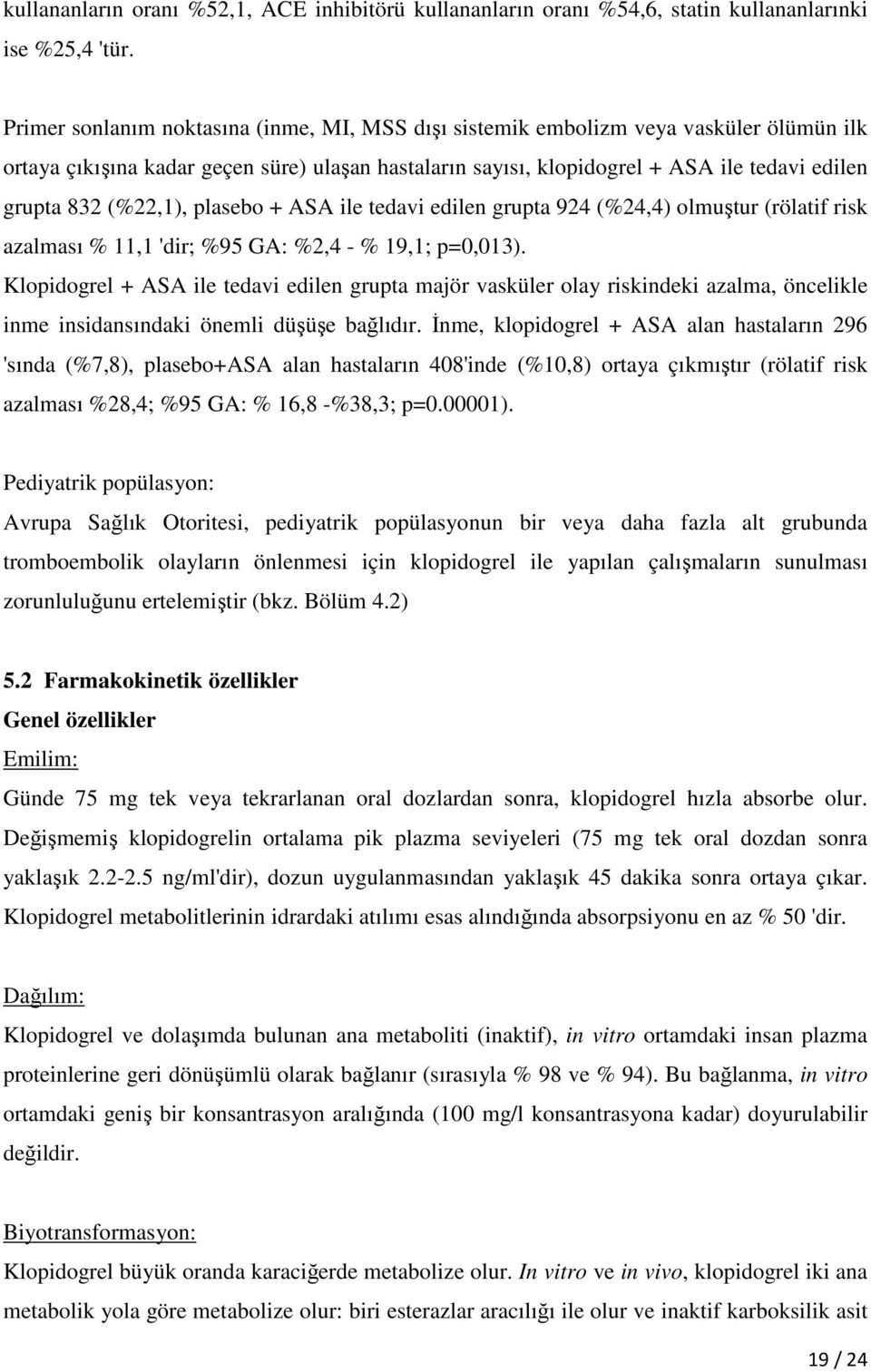 kullananların oranı %52,1, ACE inhibitörü kullananların oranı %54,6, statin kullananlarınki ise %25,4 'tür.

Primer sonlanım noktasına (inme, MI, MSS dışı sistemik embolizm veya vasküler ölümün ilk ortaya çıkışına kadar geçen süre) ulaşan hastaların sayısı, klopidogrel + ASA ile tedavi edilen grupta 832 (%22,1), plasebo + ASA ile tedavi edilen grupta 924 (%24,4) olmuştur (rölatif risk azalması % 11,1 'dir; %95 GA: %2,4 - % 19,1; p=0,013).
Klopidogrel + ASA ile tedavi edilen grupta majör vasküler olay riskindeki azalma, öncelikle inme insidansındaki önemli düşüşe bağlıdır. İnme, klopidogrel + ASA alan hastaların 296 'sında (%7,8), plasebo+ASA alan hastaların 408'inde (%10,8) ortaya çıkmıştır (rölatif risk azalması %28,4; %95 GA: % 16,8 -%38,3; p=0.00001).

Pediyatrik popülasyon:
Avrupa Sağlık Otoritesi, pediyatrik popülasyonun bir veya daha fazla alt grubunda tromboembolik olayların önlenmesi için klopidogrel ile yapılan çalışmaların sunulması zorunluluğunu ertelemiştir (bkz. Bölüm 4.2)

5.2 Farmakokinetik özellikler
Genel özellikler
Emilim:
Günde 75 mg tek veya tekrarlanan oral dozlardan sonra, klopidogrel hızla absorbe olur. Değişmemiş klopidogrelin ortalama pik plazma seviyeleri (75 mg tek oral dozdan sonra yaklaşık 2.2-2.5 ng/ml'dir), dozun uygulanmasından yaklaşık 45 dakika sonra ortaya çıkar. Klopidogrel metabolitlerinin idrardaki atılımı esas alındığında absorpsiyonu en az % 50 'dir.

Dağılım:
Klopidogrel ve dolaşımda bulunan ana metaboliti (inaktif), in vitro ortamdaki insan plazma proteinlerine geri dönüşümlü olarak bağlanır (sırasıyla % 98 ve % 94). Bu bağlanma, in vitro ortamdaki geniş bir konsantrasyon aralığında (100 mg/l konsantrasyona kadar) doyurulabilir değildir.

Biyotransformasyon:
Klopidogrel büyük oranda karaciğerde metabolize olur. In vitro ve in vivo, klopidogrel iki ana metabolik yola göre metabolize olur: biri esterazlar aracılığı ile olur ve inaktif karboksilik asit

19 / 24